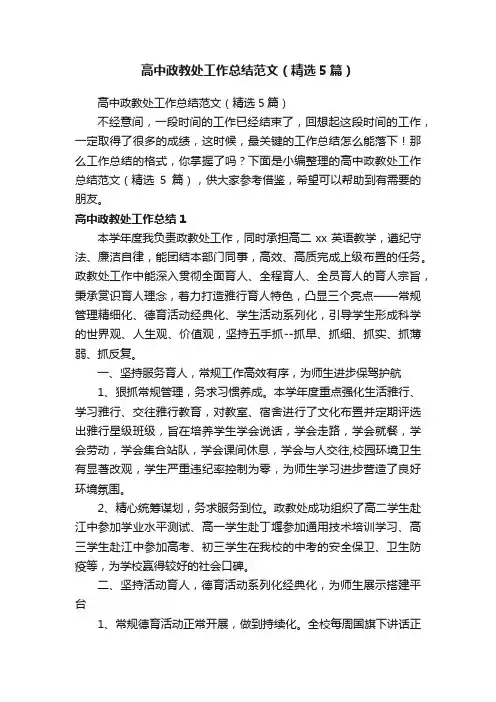 高中政教处工作总结范文（精选5篇）

高中政教处工作总结范文（精选5篇）

不经意间，一段时间的工作已经结束了，回想起这段时间的工作，一定取得了很多的成绩，这时候，最关键的工作总结怎么能落下！那么工作总结的格式，你掌握了吗？下面是小编整理的高中政教处工作总结范文（精选 5 篇），供大家参考借鉴，希望可以帮助到有需要的朋友。

高中政教处工作总结1

本学年度我负责政教处工作，同时承担高二 xx 英语教学，遵纪守法、廉洁自律，能团结本部门同事，高效、高质完成上级布置的任务。政教处工作中能深入贯彻全面育人、全程育人、全员育人的育人宗旨，秉承赏识育人理念，着力打造雅行育人特色，凸显三个亮点——常规管理精细化、德育活动经典化、学生活动系列化，引导学生形成科学的世界观、人生观、价值观，坚持五手抓--抓早、抓细、抓实、抓薄弱、抓反复。

一、坚持服务育人，常规工作高效有序，为师生进步保驾护航

1、狠抓常规管理，务求习惯养成。本学年度重点强化生活雅行、学习雅行、交往雅行教育，对教室、宿舍进行了文化布置并定期评选出雅行星级班级，旨在培养学生学会说话，学会走路，学会就餐，学会劳动，学会集合站队，学会课间休息，学会与人交往,校园环境卫生有显著改观，学生严重违纪率控制为零，为师生学习进步营造了良好环境氛围。

2、精心统筹谋划，务求服务到位。政教处成功组织了高二学生赴江中参加学业水平测试、高一学生赴丁堰参加通用技术培训学习、高三学生赴江中参加高考、初三学生在我校的中考的安全保卫、卫生防疫等，为学校赢得较好的社会口碑。

二、坚持活动育人，德育活动系列化经典化，为师生展示搭建平台

1、常规德育活动正常开展，做到持续化。全校每周国旗下讲话正